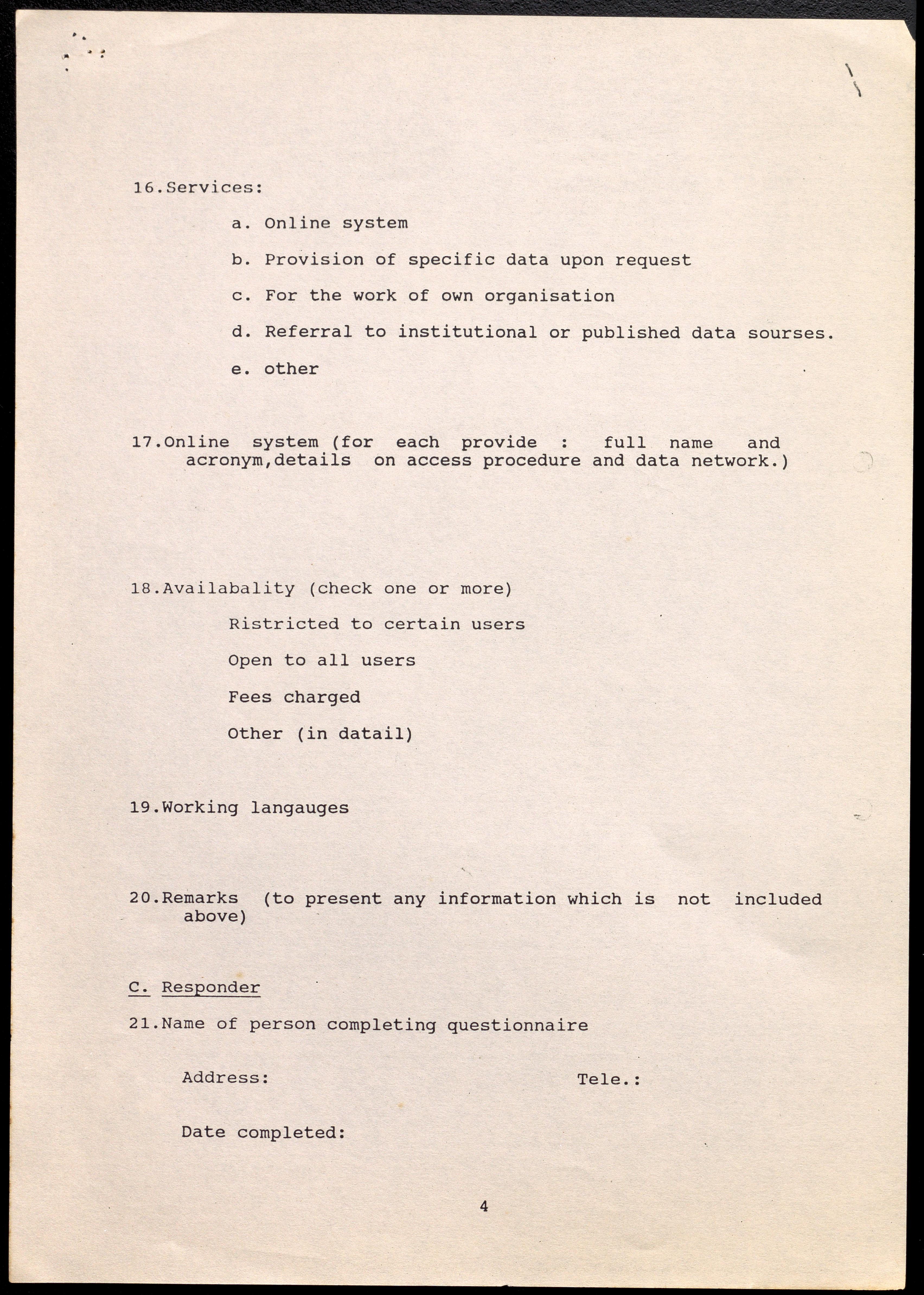 16.Services:

a. Online system

b. Provision of specific data upon request

c. For the work of own organisation

d. Referral to institutional or published data sourses.

e. other

17.Online system (for each provide : full name and acronym,details on access procedure and data network.)

18.Availabality (check one or more)

Ristricted to certain users

Open to all users

Fees charged

Other (in datail)

19.Working langauges

20.Remarks (to present any information which is not included above)

C. Responder

21.Name of person completing questionnaire

Address: Tele.:

Date completed:

4